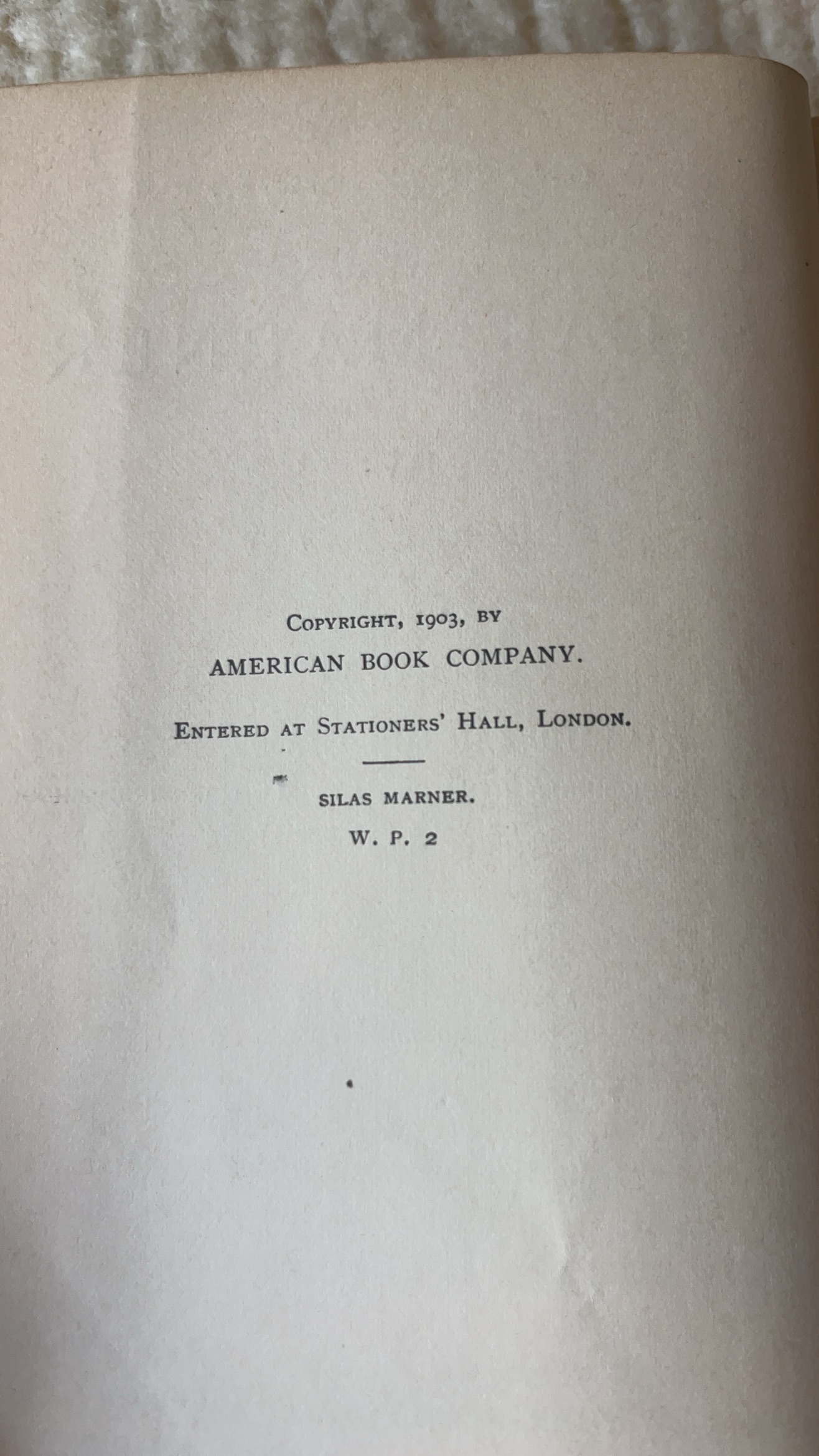 Copyright, 1903, by
AMERICAN BOOK COMPANY.

Entered at Stationers' Hall, London.

SILAS MARNER.
W. P. 2